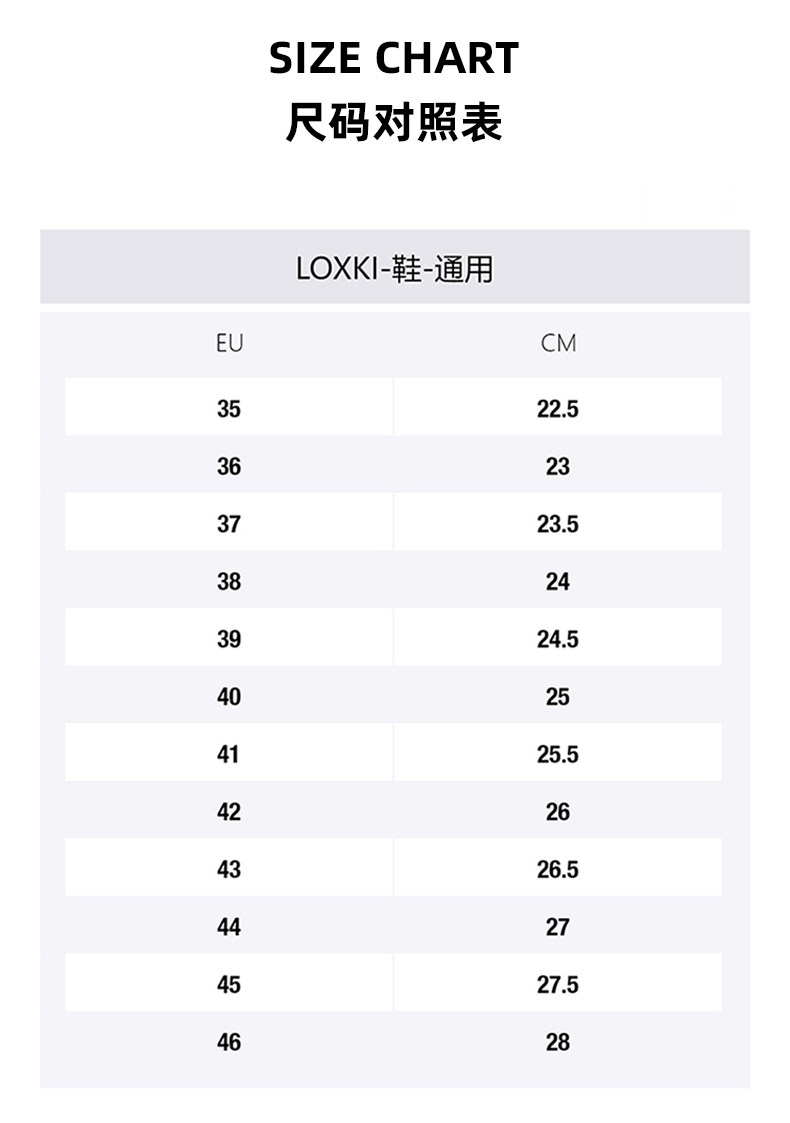 SIZE CHART
尺码对照表

LOXKI-鞋-通用

| EU | CM |
|---|---|
| 35 | 22.5 |
| 36 | 23 |
| 37 | 23.5 |
| 38 | 24 |
| 39 | 24.5 |
| 40 | 25 |
| 41 | 25.5 |
| 42 | 26 |
| 43 | 26.5 |
| 44 | 27 |
| 45 | 27.5 |
| 46 | 28 |